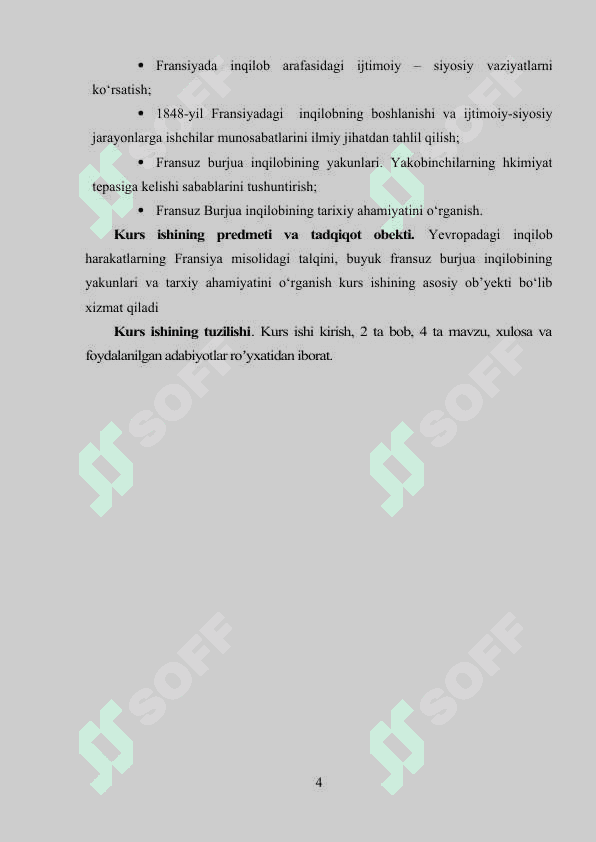 • Fransiyada inqilob arafasidagi ijtimoiy – siyosiy vaziyatlarni ko‘rsatish;

• 1848-yil Fransiyadagi inqilobning boshlanishi va ijtimoiy-siyosiy jarayonlarga ishchilar munosabatlarini ilmiy jihatdan tahlil qilish;

• Fransuz burjua inqilobining yakunlari. Yakobinchilarning hkimiyat tepasiga kelishi sabablarini tushuntirish;

• Fransuz Burjua inqilobining tarixiy ahamiyatini o‘rganish.

Kurs ishining predmeti va tadqiqot obekti. Yevropadagi inqilob harakatlarning Fransiya misolidagi talqini, buyuk fransuz burjua inqilobining yakunlari va tarxiy ahamiyatini o‘rganish kurs ishining asosiy ob’yekti bo‘lib xizmat qiladi

Kurs ishining tuzilishi. Kurs ishi kirish, 2 ta bob, 4 ta mavzu, xulosa va foydalanilgan adabiyotlar ro’yxatidan iborat.

SOFF SOFF SOFF SOFF SOFF SOFF

4